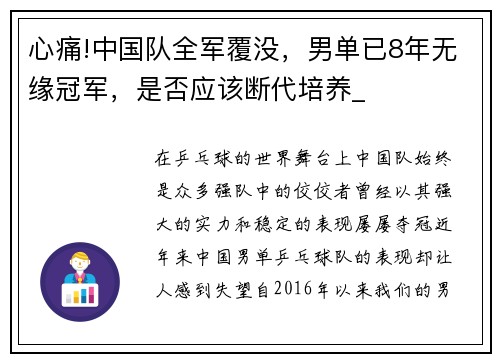 心痛!中国队全军覆没，男单已8年无缘冠军，是否应该断代培养_

在乒乓球的世界舞台上中国队始终是众多强队中的佼佼者曾经以其强大的实力和稳定的表现屡屡夺冠近年来中国男单乒乓球队的表现却让人感到失望自2016年以来我们的男